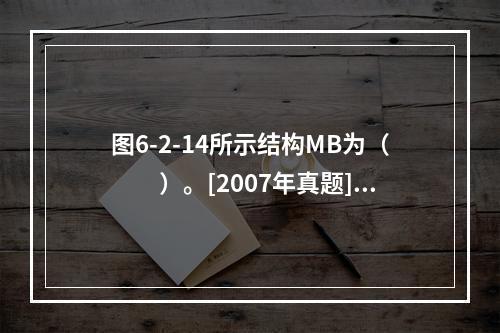 图6-2-14所示结构MB为（ ）。[2007年真题]...